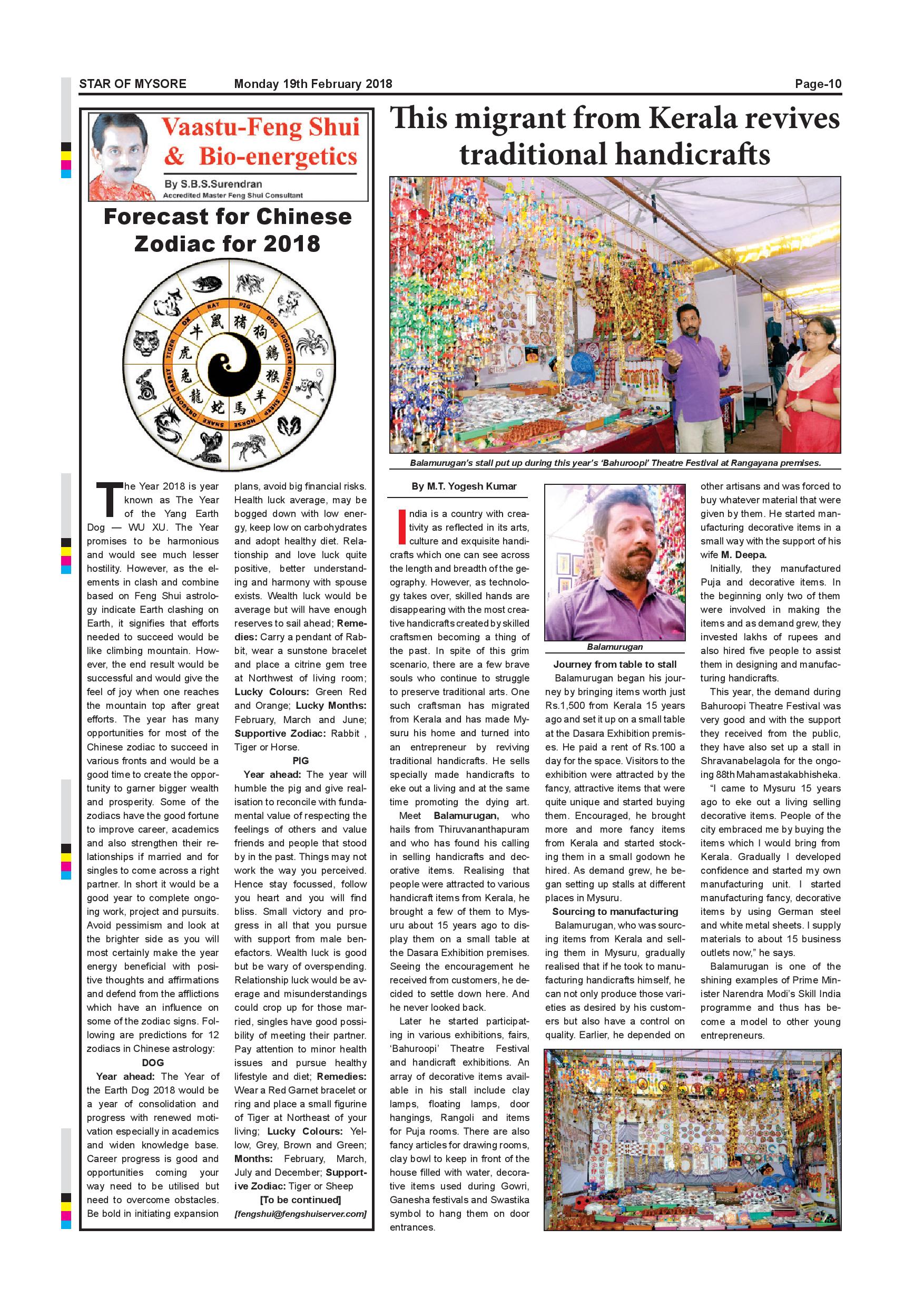 STAR OF MYSORE Monday 19th February 2018 Page-10

Vaastu-Feng Shui & Bio-energetics

By S.B.S.Surendran
Accredited Master Feng Shui Consultant

Forecast for Chinese Zodiac for 2018

RAT PIG DOG ROOSTER MONKEY SHEEP HORSE SNAKE DRAGON RABBIT TIGER OX
鼠 猪 狗 鷄 猴 羊 馬 蛇 龍 兔 虎 牛

The Year 2018 is year known as The Year of the Yang Earth Dog — WU XU. The Year promises to be harmonious and would see much lesser hostility. However, as the elements in clash and combine based on Feng Shui astrology indicate Earth clashing on Earth, it signifies that efforts needed to succeed would be like climbing mountain. However, the end result would be successful and would give the feel of joy when one reaches the mountain top after great efforts. The year has many opportunities for most of the Chinese zodiac to succeed in various fronts and would be a good time to create the opportunity to garner bigger wealth and prosperity. Some of the zodiacs have the good fortune to improve career, academics and also strengthen their relationships if married and for singles to come across a right partner. In short it would be a good year to complete ongoing work, project and pursuits. Avoid pessimism and look at the brighter side as you will most certainly make the year energy beneficial with positive thoughts and affirmations and defend from the afflictions which have an influence on some of the zodiac signs. Following are predictions for 12 zodiacs in Chinese astrology:

DOG

Year ahead: The Year of the Earth Dog 2018 would be a year of consolidation and progress with renewed motivation especially in academics and widen knowledge base. Career progress is good and opportunities coming your way need to be utilised but need to overcome obstacles. Be bold in initiating expansion plans, avoid big financial risks. Health luck average, may be bogged down with low energy, keep low on carbohydrates and adopt healthy diet. Relationship and love luck quite positive, better understanding and harmony with spouse exists. Wealth luck would be average but will have enough reserves to sail ahead; Remedies: Carry a pendant of Rabbit, wear a sunstone bracelet and place a citrine gem tree at Northwest of living room; Lucky Colours: Green Red and Orange; Lucky Months: February, March and June; Supportive Zodiac: Rabbit , Tiger or Horse.

PIG

Year ahead: The year will humble the pig and give realisation to reconcile with fundamental value of respecting the feelings of others and value friends and people that stood by in the past. Things may not work the way you perceived. Hence stay focussed, follow you heart and you will find bliss. Small victory and progress in all that you pursue with support from male benefactors. Wealth luck is good but be wary of overspending. Relationship luck would be average and misunderstandings could crop up for those married, singles have good possibility of meeting their partner. Pay attention to minor health issues and pursue healthy lifestyle and diet; Remedies: Wear a Red Garnet bracelet or ring and place a small figurine of Tiger at Northeast of your living; Lucky Colours: Yellow, Grey, Brown and Green; Months: February, March, July and December; Supportive Zodiac: Tiger or Sheep

[To be continued]
[fengshui@fengshuiserver.com]

This migrant from Kerala revives traditional handicrafts

Balamurugan's stall put up during this year's 'Bahuroopi' Theatre Festival at Rangayana premises.

By M.T. Yogesh Kumar

India is a country with creativity as reflected in its arts, culture and exquisite handicrafts which one can see across the length and breadth of the geography. However, as technology takes over, skilled hands are disappearing with the most creative handicrafts created by skilled craftsmen becoming a thing of the past. In spite of this grim scenario, there are a few brave souls who continue to struggle to preserve traditional arts. One such craftsman has migrated from Kerala and has made Mysuru his home and turned into an entrepreneur by reviving traditional handicrafts. He sells specially made handicrafts to eke out a living and at the same time promoting the dying art.

Meet Balamurugan, who hails from Thiruvananthapuram and who has found his calling in selling handicrafts and decorative items. Realising that people were attracted to various handicraft items from Kerala, he brought a few of them to Mysuru about 15 years ago to display them on a small table at the Dasara Exhibition premises. Seeing the encouragement he received from customers, he decided to settle down here. And he never looked back.

Later he started participating in various exhibitions, fairs, 'Bahuroopi' Theatre Festival and handicraft exhibitions. An array of decorative items available in his stall include clay lamps, floating lamps, door hangings, Rangoli and items for Puja rooms. There are also fancy articles for drawing rooms, clay bowl to keep in front of the house filled with water, decorative items used during Gowri, Ganesha festivals and Swastika symbol to hang them on door entrances.

Balamurugan

Journey from table to stall

Balamurugan began his journey by bringing items worth just Rs.1,500 from Kerala 15 years ago and set it up on a small table at the Dasara Exhibition premises. He paid a rent of Rs.100 a day for the space. Visitors to the exhibition were attracted by the fancy, attractive items that were quite unique and started buying them. Encouraged, he brought more and more fancy items from Kerala and started stocking them in a small godown he hired. As demand grew, he began setting up stalls at different places in Mysuru.

Sourcing to manufacturing

Balamurugan, who was sourcing items from Kerala and selling them in Mysuru, gradually realised that if he took to manufacturing handicrafts himself, he can not only produce those varieties as desired by his customers but also have a control on quality. Earlier, he depended on other artisans and was forced to buy whatever material that were given by them. He started manufacturing decorative items in a small way with the support of his wife M. Deepa.

Initially, they manufactured Puja and decorative items. In the beginning only two of them were involved in making the items and as demand grew, they invested lakhs of rupees and also hired five people to assist them in designing and manufacturing handicrafts.

This year, the demand during Bahuroopi Theatre Festival was very good and with the support they received from the public, they have also set up a stall in Shravanabelagola for the ongoing 88th Mahamastakabhisheka.

"I came to Mysuru 15 years ago to eke out a living selling decorative items. People of the city embraced me by buying the items which I would bring from Kerala. Gradually I developed confidence and started my own manufacturing unit. I started manufacturing fancy, decorative items by using German steel and white metal sheets. I supply materials to about 15 business outlets now," he says.

Balamurugan is one of the shining examples of Prime Minister Narendra Modi's Skill India programme and thus has become a model to other young entrepreneurs.